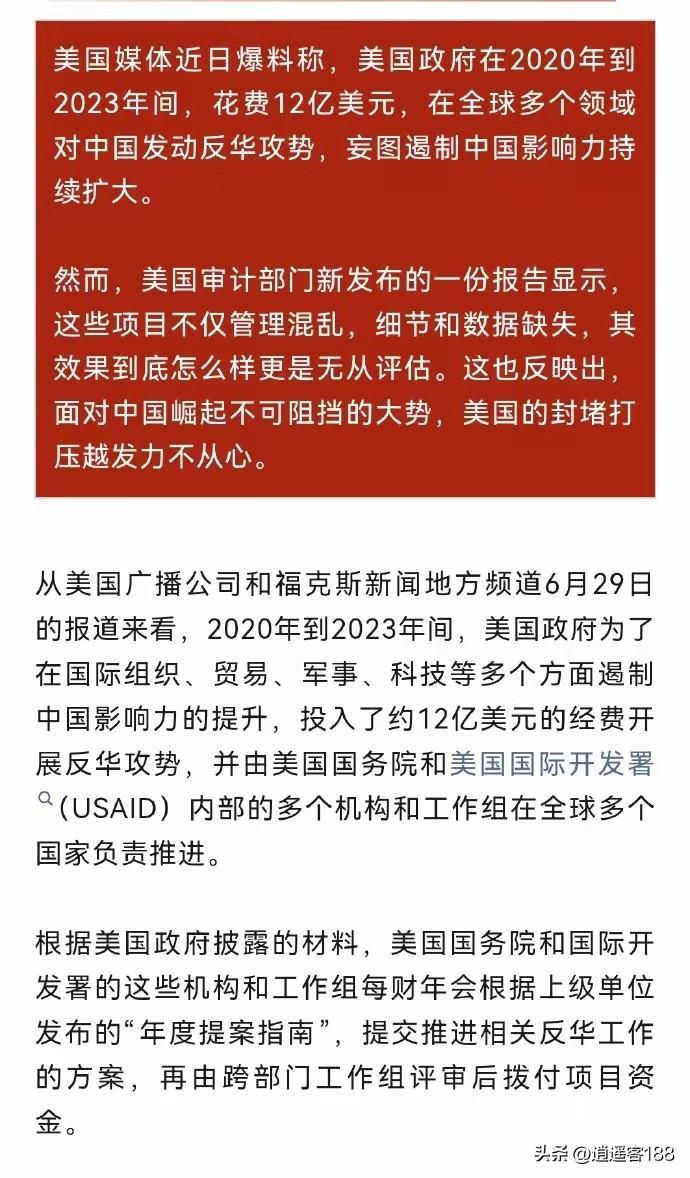 美国媒体近日爆料称，美国政府在2020年到2023年间，花费12亿美元，在全球多个领域对中国发动反华攻势，妄图遏制中国影响力持续扩大。

然而，美国审计部门新发布的一份报告显示，这些项目不仅管理混乱，细节和数据缺失，其效果到底怎么样更是无从评估。这也反映出，面对中国崛起不可阻挡的大势，美国的封堵打压越发力不从心。

从美国广播公司和福克斯新闻地方频道6月29日的报道来看，2020年到2023年间，美国政府为了在国际组织、贸易、军事、科技等多个方面遏制中国影响力的提升，投入了约12亿美元的经费开展反华攻势，并由美国国务院和美国国际开发署（USAID）内部的多个机构和工作组在全球多个国家负责推进。

根据美国政府披露的材料，美国国务院和国际开发署的这些机构和工作组每财年会根据上级单位发布的“年度提案指南”，提交推进相关反华工作的方案，再由跨部门工作组评审后拨付项目资金。

头条 @逍遥客188